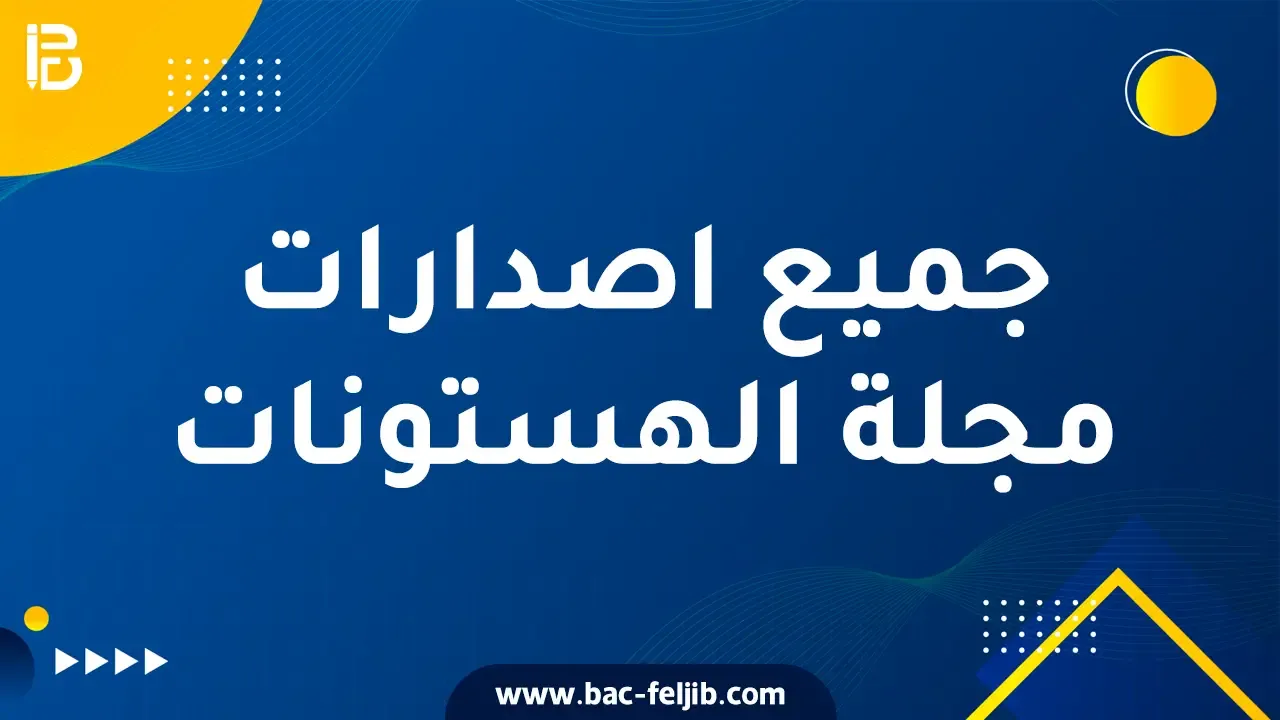 جميع اصدارات
مجلة الهستونات

www.bac-feljib.com